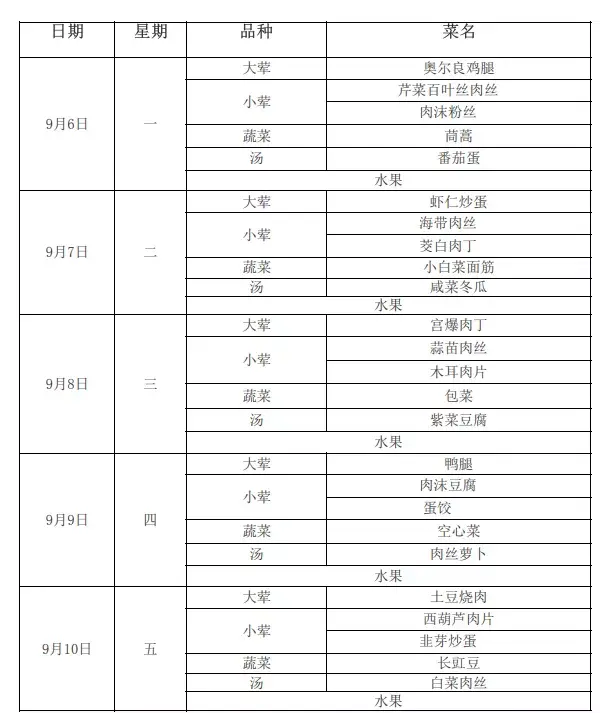 | 日期 | 星期 | 品种 | 菜名 |
|---|---|---|---|
| 9月6日 | 一 | 大荤 | 奥尔良鸡腿 |
| | | 小荤 | 芹菜百叶丝肉丝 |
| | | | 肉沫粉丝 |
| | | 蔬菜 | 茼蒿 |
| | | 汤 | 番茄蛋 |
| | | 水果 | |
| 9月7日 | 二 | 大荤 | 虾仁炒蛋 |
| | | 小荤 | 海带肉丝 |
| | | | 茭白肉丁 |
| | | 蔬菜 | 小白菜面筋 |
| | | 汤 | 咸菜冬瓜 |
| | | 水果 | |
| 9月8日 | 三 | 大荤 | 宫爆肉丁 |
| | | 小荤 | 蒜苗肉丝 |
| | | | 木耳肉片 |
| | | 蔬菜 | 包菜 |
| | | 汤 | 紫菜豆腐 |
| | | 水果 | |
| 9月9日 | 四 | 大荤 | 鸭腿 |
| | | 小荤 | 肉沫豆腐 |
| | | | 蛋饺 |
| | | 蔬菜 | 空心菜 |
| | | 汤 | 肉丝萝卜 |
| | | 水果 | |
| 9月10日 | 五 | 大荤 | 土豆烧肉 |
| | | 小荤 | 西葫芦肉片 |
| | | | 韭芽炒蛋 |
| | | 蔬菜 | 长豇豆 |
| | | 汤 | 白菜肉丝 |
| | | 水果 | |